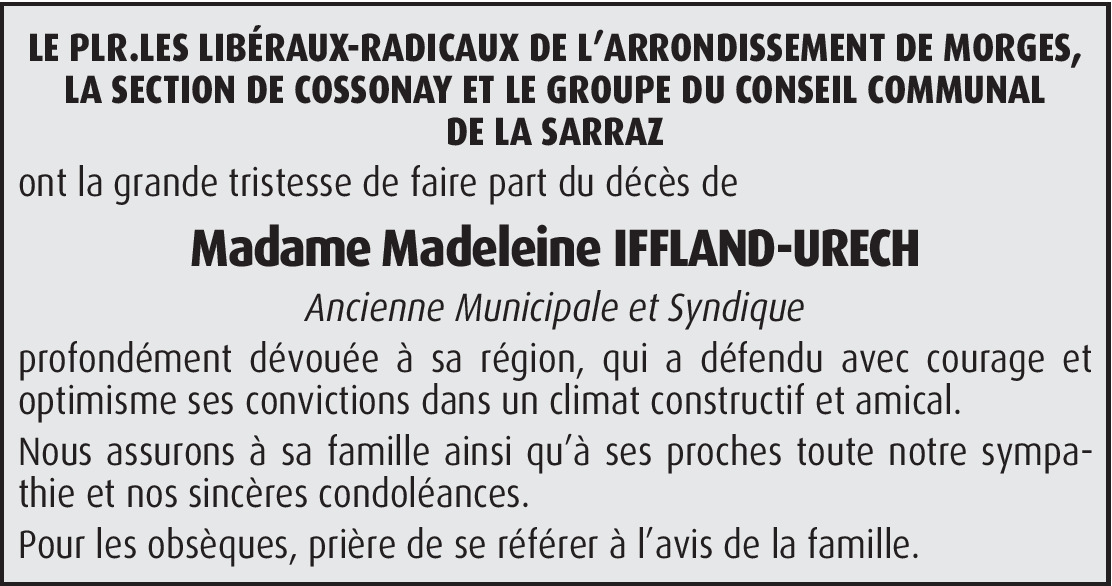 LE PLR.LES LIBÉRAUX-RADICAUX DE L'ARRONDISSEMENT DE MORGES, LA SECTION DE COSSONAY ET LE GROUPE DU CONSEIL COMMUNAL DE LA SARRAZ

ont la grande tristesse de faire part du décès de

Madame Madeleine IFFLAND-URECH

Ancienne Municipale et Syndique

profondément dévouée à sa région, qui a défendu avec courage et optimisme ses convictions dans un climat constructif et amical.

Nous assurons à sa famille ainsi qu'à ses proches toute notre sympathie et nos sincères condoléances.

Pour les obsèques, prière de se référer à l'avis de la famille.